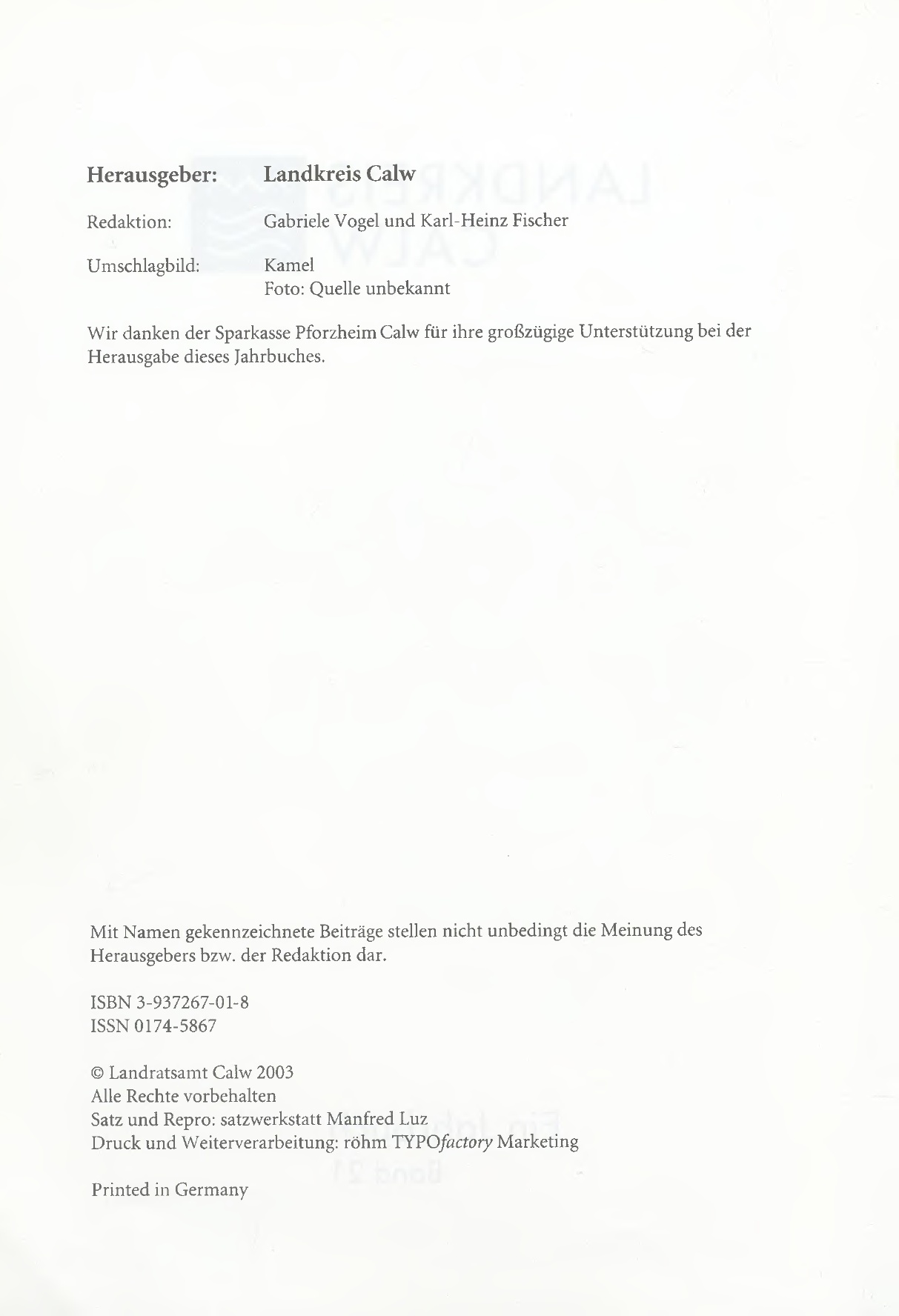 Herausgeber: Landkreis Calw

Redaktion: Gabriele Vogel und Karl-Heinz Fischer

Umschlagbild: Kamel
Foto: Quelle unbekannt

Wir danken der Sparkasse Pforzheim Calw für ihre großzügige Unterstützung bei der Herausgabe dieses Jahrbuches.

Mit Namen gekennzeichnete Beiträge stellen nicht unbedingt die Meinung des Herausgebers bzw. der Redaktion dar.

ISBN 3-937267-01-8
ISSN 0174-5867

© Landratsamt Calw 2003
Alle Rechte vorbehalten
Satz und Repro: satzwerkstatt Manfred Luz
Druck und Weiterverarbeitung: röhm TYPOfactory Marketing

Printed in Germany